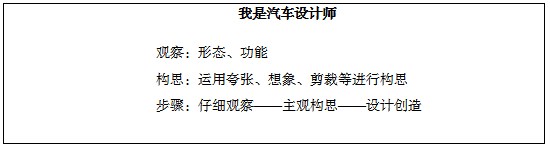 我是汽车设计师

观察：形态、功能

构思：运用夸张、想象、剪裁等进行构思

步骤：仔细观察——主观构思——设计创造